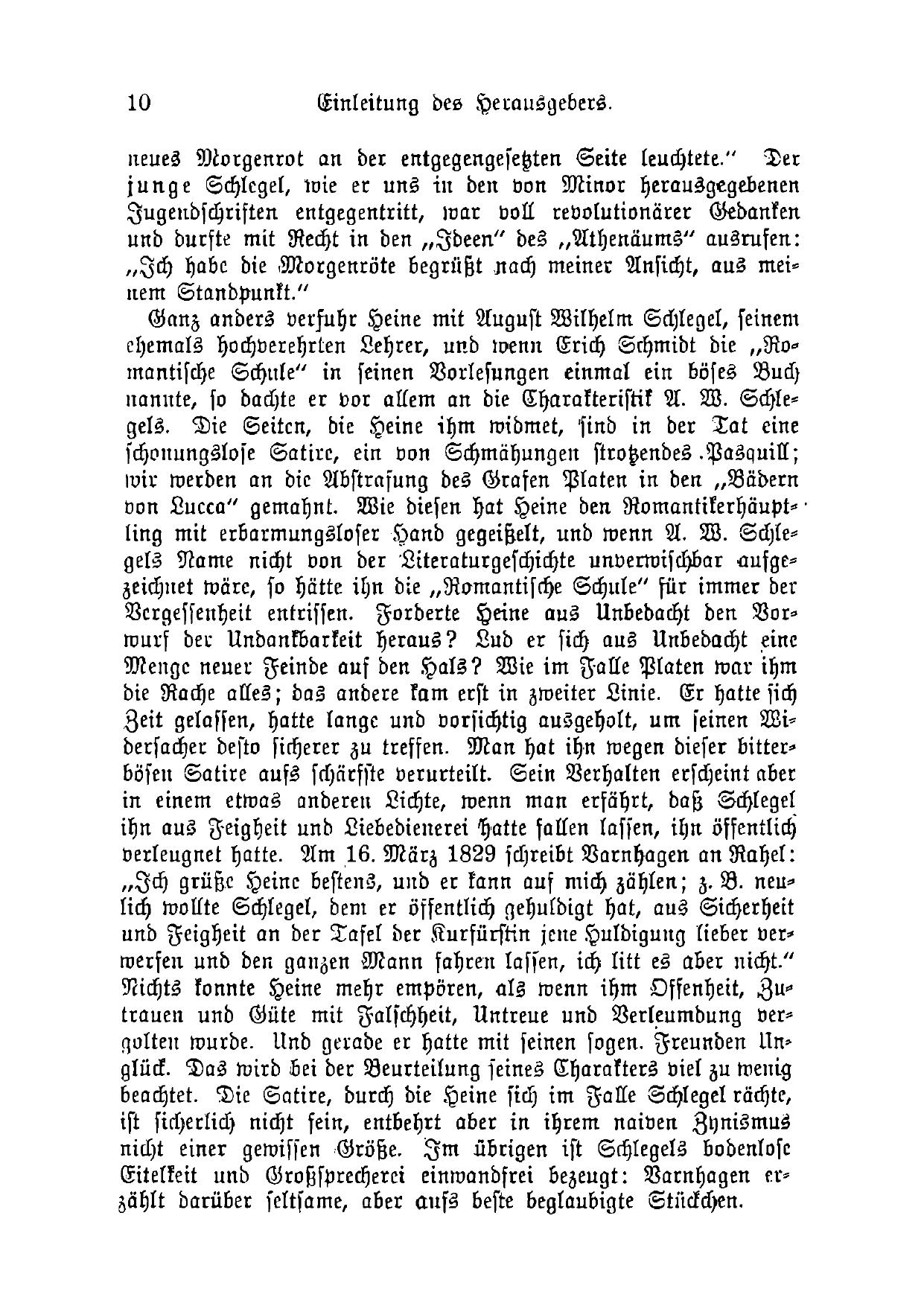 10 Einleitung des Herausgebers.

neues Morgenrot an der entgegengesetzten Seite leuchtete." Der junge Schlegel, wie er uns in den von Minor herausgegebenen Jugendschriften entgegentritt, war voll revolutionärer Gedanken und durfte mit Recht in den „Ideen" des „Athenäums" ausrufen: „Ich habe die Morgenröte begrüßt nach meiner Ansicht, aus meinem Standpunkt."

Ganz anders verfuhr Heine mit August Wilhelm Schlegel, seinem ehemals hochverehrten Lehrer, und wenn Erich Schmidt die „Romantische Schule" in seinen Vorlesungen einmal ein böses Buch nannte, so dachte er vor allem an die Charakteristik A. W. Schlegels. Die Seiten, die Heine ihm widmet, sind in der Tat eine schonungslose Satire, ein von Schmähungen strotzendes Pasquill; wir werden an die Abstrafung des Grafen Platen in den „Bädern von Lucca" gemahnt. Wie diesen hat Heine den Romantikerhäuptling mit erbarmungsloser Hand gegeißelt, und wenn A. W. Schlegels Name nicht von der Literaturgeschichte unverwischbar aufgezeichnet wäre, so hätte ihn die „Romantische Schule" für immer der Vergessenheit entrissen. Forderte Heine aus Unbedacht den Vorwurf der Undankbarkeit heraus? Lud er sich aus Unbedacht eine Menge neuer Feinde auf den Hals? Wie im Falle Platen war ihm die Rache alles; das andere kam erst in zweiter Linie. Er hatte sich Zeit gelassen, hatte lange und vorsichtig ausgeholt, um seinen Widersacher desto sicherer zu treffen. Man hat ihn wegen dieser bitterbösen Satire aufs schärfste verurteilt. Sein Verhalten erscheint aber in einem etwas anderen Lichte, wenn man erfährt, daß Schlegel ihn aus Feigheit und Liebedienerei hatte fallen lassen, ihn öffentlich verleugnet hatte. Am 16. März 1829 schreibt Varnhagen an Rahel: „Ich grüße Heine bestens, und er kann auf mich zählen; z. B. neulich wollte Schlegel, dem er öffentlich gehuldigt hat, aus Sicherheit und Feigheit an der Tafel der Kurfürstin jene Huldigung lieber verwerfen und den ganzen Mann fahren lassen, ich litt es aber nicht." Nichts konnte Heine mehr empören, als wenn ihm Offenheit, Zutrauen und Güte mit Falschheit, Untreue und Verleumdung vergolten wurde. Und gerade er hatte mit seinen sogen. Freunden Unglück. Das wird bei der Beurteilung seines Charakters viel zu wenig beachtet. Die Satire, durch die Heine sich im Falle Schlegel rächte, ist sicherlich nicht fein, entbehrt aber in ihrem naiven Zynismus nicht einer gewissen Größe. Im übrigen ist Schlegels bodenlose Eitelkeit und Großsprecherei einwandfrei bezeugt: Varnhagen erzählt darüber seltsame, aber aufs beste beglaubigte Stückchen.